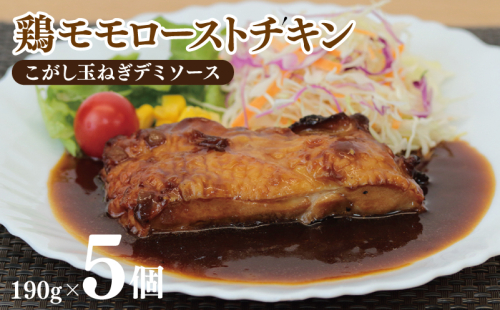 鶏モモローストチキン
こがし玉ねぎデミソース
190g×5個